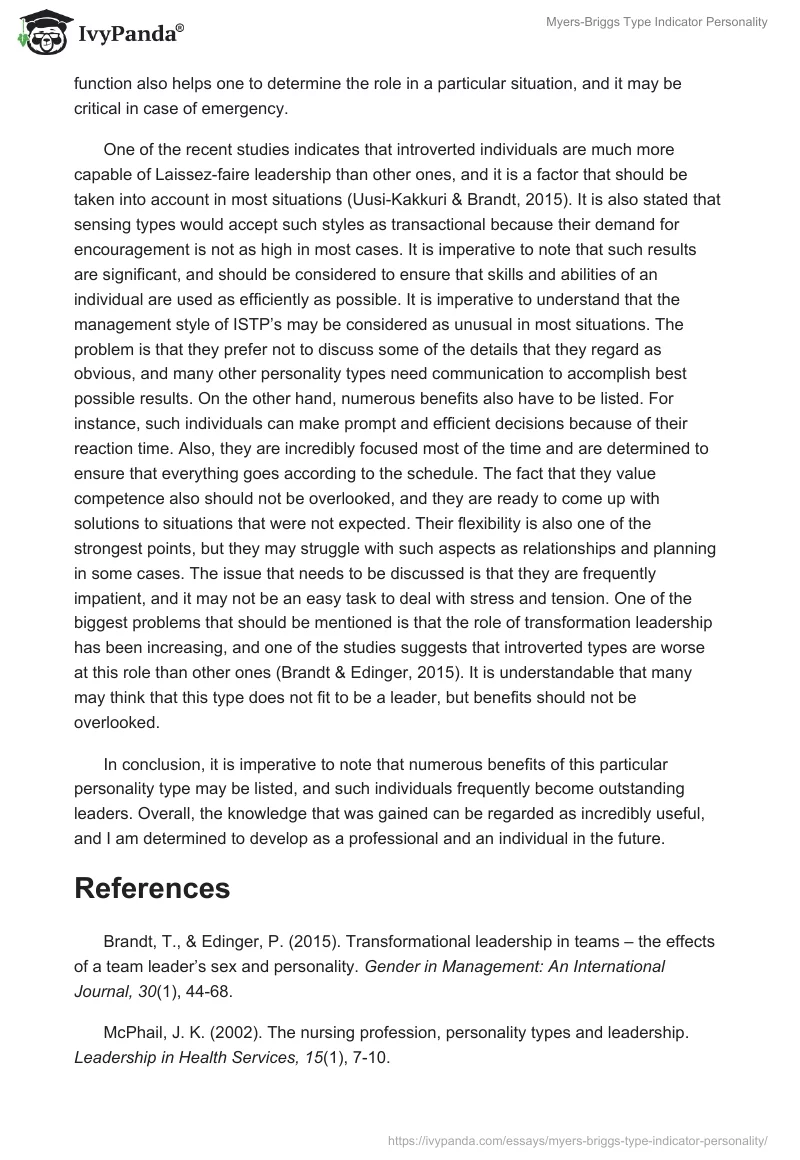 IvyPanda®

Myers-Briggs Type Indicator Personality

function also helps one to determine the role in a particular situation, and it may be critical in case of emergency.

One of the recent studies indicates that introverted individuals are much more capable of Laissez-faire leadership than other ones, and it is a factor that should be taken into account in most situations (Uusi-Kakkuri & Brandt, 2015). It is also stated that sensing types would accept such styles as transactional because their demand for encouragement is not as high in most cases. It is imperative to note that such results are significant, and should be considered to ensure that skills and abilities of an individual are used as efficiently as possible. It is imperative to understand that the management style of ISTP's may be considered as unusual in most situations. The problem is that they prefer not to discuss some of the details that they regard as obvious, and many other personality types need communication to accomplish best possible results. On the other hand, numerous benefits also have to be listed. For instance, such individuals can make prompt and efficient decisions because of their reaction time. Also, they are incredibly focused most of the time and are determined to ensure that everything goes according to the schedule. The fact that they value competence also should not be overlooked, and they are ready to come up with solutions to situations that were not expected. Their flexibility is also one of the strongest points, but they may struggle with such aspects as relationships and planning in some cases. The issue that needs to be discussed is that they are frequently impatient, and it may not be an easy task to deal with stress and tension. One of the biggest problems that should be mentioned is that the role of transformation leadership has been increasing, and one of the studies suggests that introverted types are worse at this role than other ones (Brandt & Edinger, 2015). It is understandable that many may think that this type does not fit to be a leader, but benefits should not be overlooked.

In conclusion, it is imperative to note that numerous benefits of this particular personality type may be listed, and such individuals frequently become outstanding leaders. Overall, the knowledge that was gained can be regarded as incredibly useful, and I am determined to develop as a professional and an individual in the future.

References

Brandt, T., & Edinger, P. (2015). Transformational leadership in teams – the effects of a team leader's sex and personality. Gender in Management: An International Journal, 30(1), 44-68.

McPhail, J. K. (2002). The nursing profession, personality types and leadership. Leadership in Health Services, 15(1), 7-10.

https://ivypanda.com/essays/myers-briggs-type-indicator-personality/